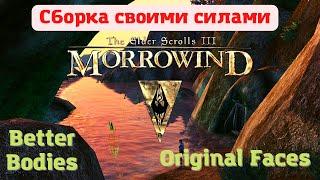 Сборка своими силами

The Elder Scrolls III
MORROWIND

Better Bodies

Original Faces